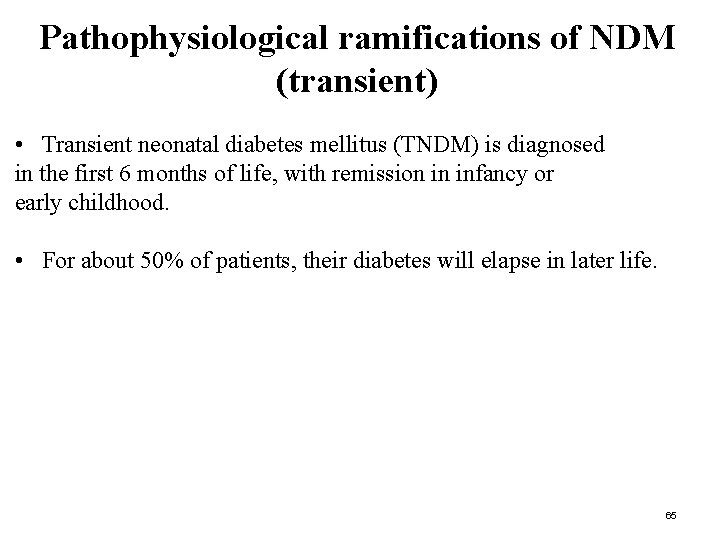 Pathophysiological ramifications of NDM (transient)

• Transient neonatal diabetes mellitus (TNDM) is diagnosed in the first 6 months of life, with remission in infancy or early childhood.

• For about 50% of patients, their diabetes will elapse in later life.

65